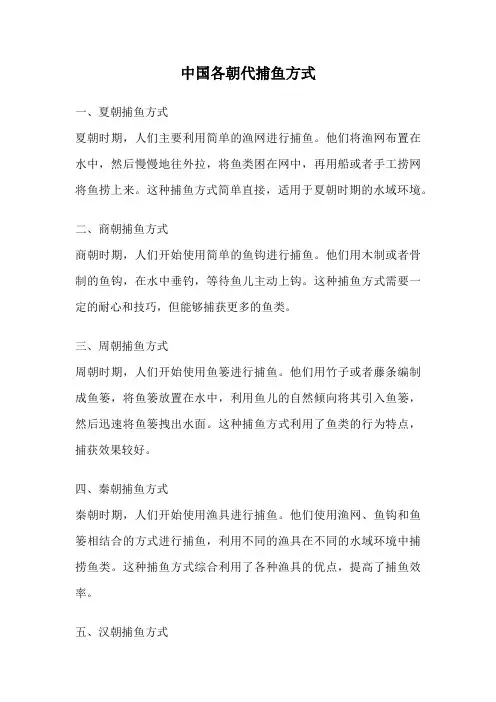 中国各朝代捕鱼方式

一、夏朝捕鱼方式
夏朝时期，人们主要利用简单的渔网进行捕鱼。他们将渔网布置在水中，然后慢慢地往外拉，将鱼类困在网中，再用船或者手工捞网将鱼捞上来。这种捕鱼方式简单直接，适用于夏朝时期的水域环境。

二、商朝捕鱼方式
商朝时期，人们开始使用简单的鱼钩进行捕鱼。他们用木制或者骨制的鱼钩，在水中垂钓，等待鱼儿主动上钩。这种捕鱼方式需要一定的耐心和技巧，但能够捕获更多的鱼类。

三、周朝捕鱼方式
周朝时期，人们开始使用鱼篓进行捕鱼。他们用竹子或者藤条编制成鱼篓，将鱼篓放置在水中，利用鱼儿的自然倾向将其引入鱼篓，然后迅速将鱼篓拽出水面。这种捕鱼方式利用了鱼类的行为特点，捕获效果较好。

四、秦朝捕鱼方式
秦朝时期，人们开始使用渔具进行捕鱼。他们使用渔网、鱼钩和鱼篓相结合的方式进行捕鱼，利用不同的渔具在不同的水域环境中捕捞鱼类。这种捕鱼方式综合利用了各种渔具的优点，提高了捕鱼效率。

五、汉朝捕鱼方式